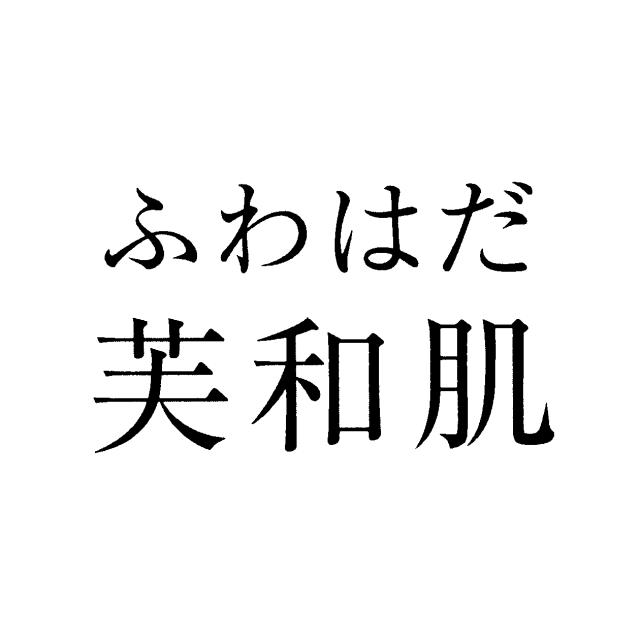 ふわはだ
芙和肌